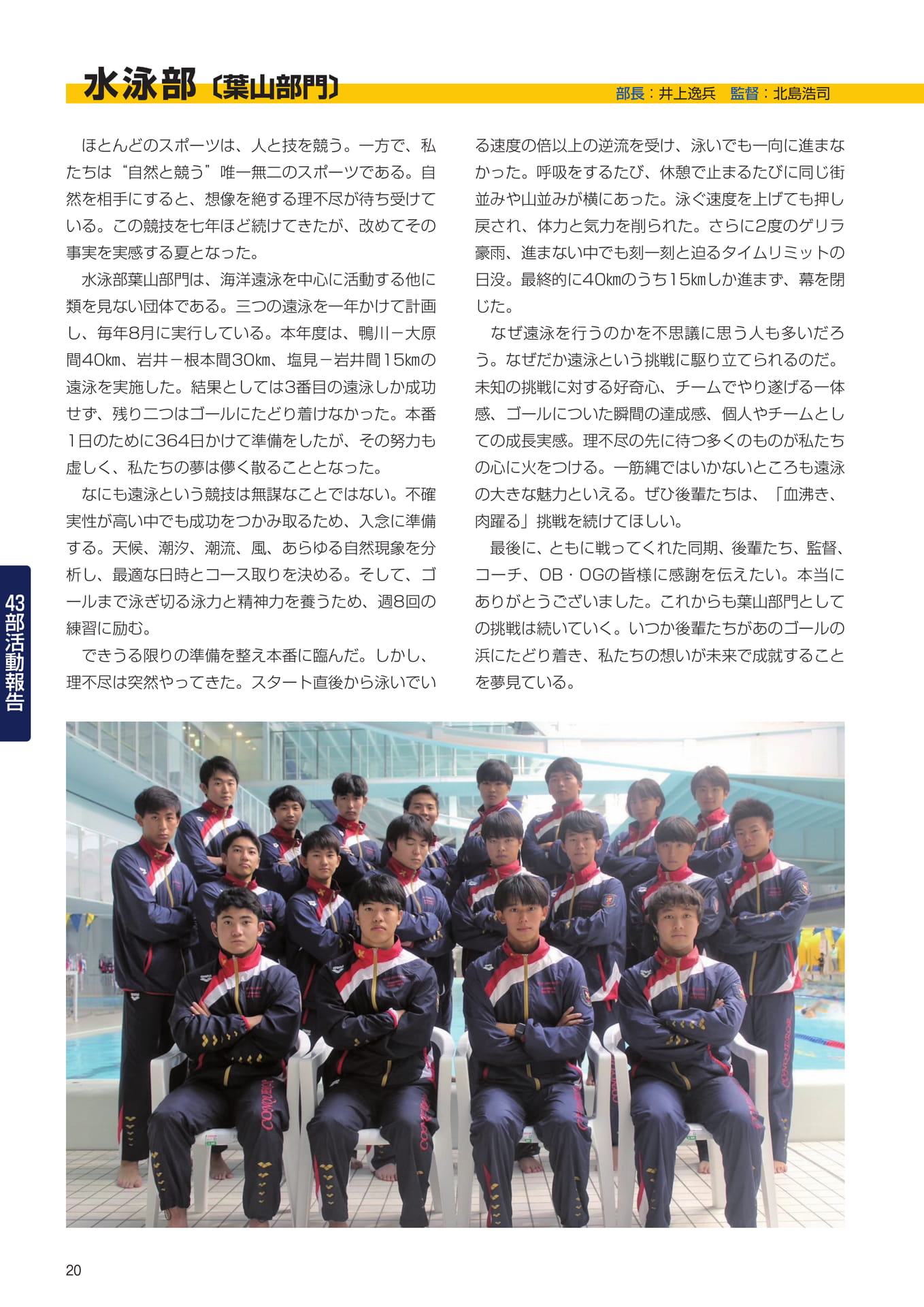 水泳部〔葉山部門〕

部長：井上逸兵 監督：北島浩司

ほとんどのスポーツは、人と技を競う。一方で、私たちは“自然と競う”唯一無二のスポーツである。自然を相手にすると、想像を絶する理不尽が待ち受けている。この競技を七年ほど続けてきたが、改めてその事実を実感する夏となった。

水泳部葉山部門は、海洋遠泳を中心に活動する他に類を見ない団体である。三つの遠泳を一年かけて計画し、毎年8月に実行している。本年度は、鴨川－大原間40㎞、岩井－根本間30㎞、塩見－岩井間15㎞の遠泳を実施した。結果としては3番目の遠泳しか成功せず、残り二つはゴールにたどり着けなかった。本番1日のために364日かけて準備をしたが、その努力も虚しく、私たちの夢は儚く散ることとなった。

なにも遠泳という競技は無謀なことではない。不確実性が高い中でも成功をつかみ取るため、入念に準備する。天候、潮汐、潮流、風、あらゆる自然現象を分析し、最適な日時とコース取りを決める。そして、ゴールまで泳ぎ切る泳力と精神力を養うため、週8回の練習に励む。

できうる限りの準備を整え本番に臨んだ。しかし、理不尽は突然やってきた。スタート直後から泳いでいる速度の倍以上の逆流を受け、泳いでも一向に進まなかった。呼吸をするたび、休憩で止まるたびに同じ街並みや山並みが横にあった。泳ぐ速度を上げても押し戻され、体力と気力を削られた。さらに2度のゲリラ豪雨、進まない中でも刻一刻と迫るタイムリミットの日没。最終的に40㎞のうち15㎞しか進まず、幕を閉じた。

なぜ遠泳を行うのかを不思議に思う人も多いだろう。なぜだか遠泳という挑戦に駆り立てられるのだ。未知の挑戦に対する好奇心、チームでやり遂げる一体感、ゴールについた瞬間の達成感、個人やチームとしての成長実感。理不尽の先に待つ多くのものが私たちの心に火をつける。一筋縄ではいかないところも遠泳の大きな魅力といえる。ぜひ後輩たちは、「血沸き、肉躍る」挑戦を続けてほしい。

最後に、ともに戦ってくれた同期、後輩たち、監督、コーチ、OB・OGの皆様に感謝を伝えたい。本当にありがとうございました。これからも葉山部門としての挑戦は続いていく。いつか後輩たちがあのゴールの浜にたどり着き、私たちの想いが未来で成就することを夢見ている。

43部活動報告

20